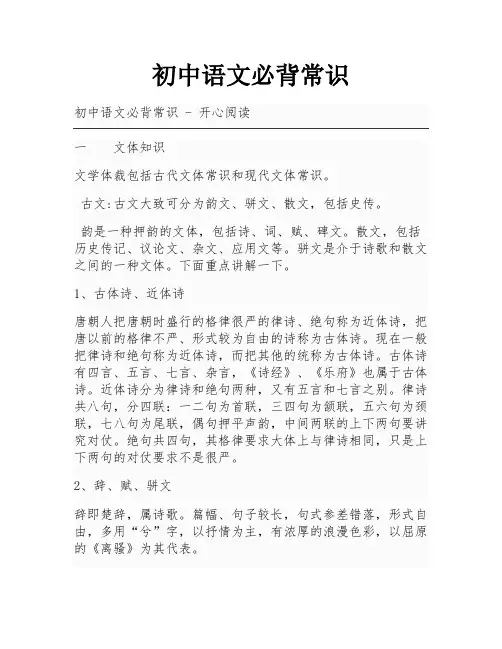 初中语文必背常识

初中语文必背常识 - 开心阅读

一　　文体知识

文学体裁包括古代文体常识和现代文体常识。

古文:古文大致可分为韵文、骈文、散文，包括史传。

韵是一种押韵的文体，包括诗、词、赋、碑文。散文，包括历史传记、议论文、杂文、应用文等。骈文是介于诗歌和散文之间的一种文体。下面重点讲解一下。

1、古体诗、近体诗

唐朝人把唐朝时盛行的格律很严的律诗、绝句称为近体诗，把唐以前的格律不严、形式较为自由的诗称为古体诗。现在一般把律诗和绝句称为近体诗，而把其他的统称为古体诗。古体诗有四言、五言、七言、杂言，《诗经》、《乐府》也属于古体诗。近体诗分为律诗和绝句两种，又有五言和七言之别。律诗共八句，分四联：一二句为首联，三四句为颔联，五六句为颈联，七八句为尾联，偶句押平声韵，中间两联的上下两句要讲究对仗。绝句共四句，其格律要求大体上与律诗相同，只是上下两句的对仗要求不是很严。

2、辞、赋、骈文

辞即楚辞，属诗歌。篇幅、句子较长，句式参差错落，形式自由，多用“兮”字，以抒情为主，有浓厚的浪漫色彩，以屈原的《离骚》为其代表。